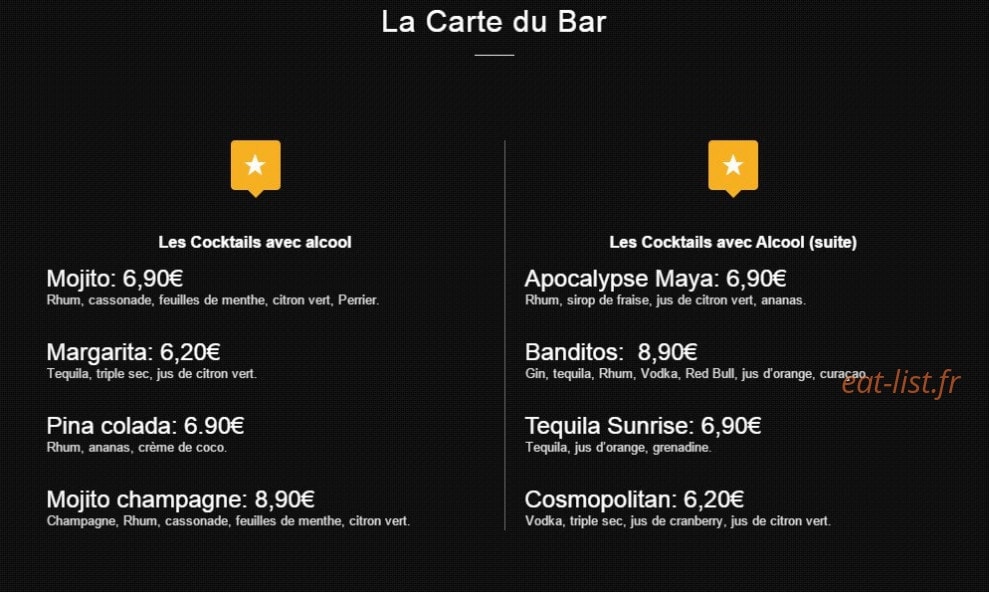 La Carte du Bar

Les Cocktails avec alcool

Mojito: 6,90€
Rhum, cassonade, feuilles de menthe, citron vert, Perrier.

Margarita: 6,20€
Tequila, triple sec, jus de citron vert.

Pina colada: 6.90€
Rhum, ananas, crème de coco.

Mojito champagne: 8,90€
Champagne, Rhum, cassonade, feuilles de menthe, citron vert.

Les Cocktails avec Alcool (suite)

Apocalypse Maya: 6,90€
Rhum, sirop de fraise, jus de citron vert, ananas.

Banditos: 8,90€
Gin, tequila, Rhum, Vodka, Red Bull, jus d'orange, curaçao.

Tequila Sunrise: 6,90€
Tequila, jus d'orange, grenadine.

Cosmopolitan: 6,20€
Vodka, triple sec, jus de cranberry, jus de citron vert.

eat-list.fr